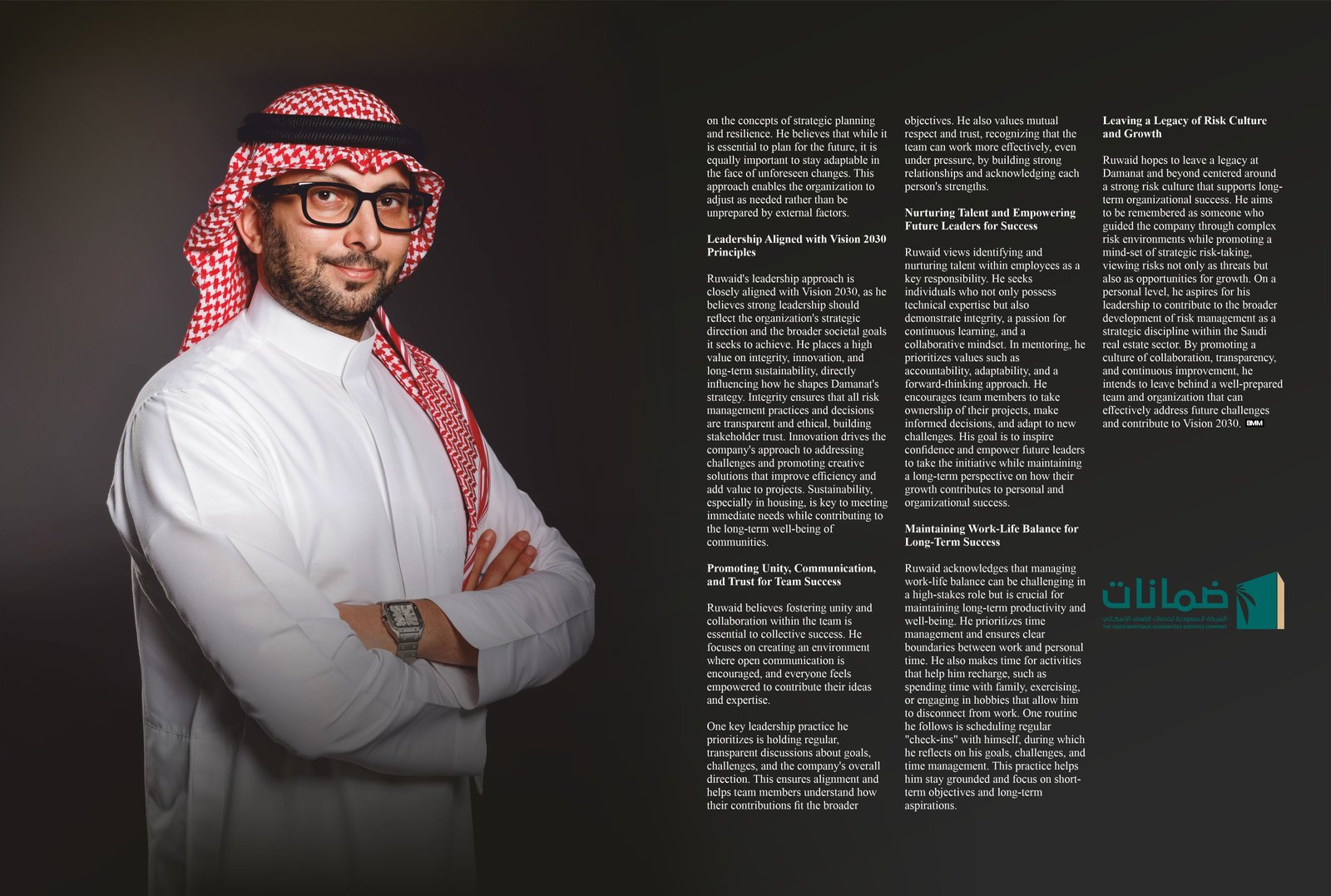 on the concepts of strategic planning and resilience. He believes that while it is essential to plan for the future, it is equally important to stay adaptable in the face of unforeseen changes. This approach enables the organization to adjust as needed rather than be unprepared by external factors.

Leadership Aligned with Vision 2030 Principles

Ruwaid's leadership approach is closely aligned with Vision 2030, as he believes strong leadership should reflect the organization's strategic direction and the broader societal goals it seeks to achieve. He places a high value on integrity, innovation, and long-term sustainability, directly influencing how he shapes Damanat's strategy. Integrity ensures that all risk management practices and decisions are transparent and ethical, building stakeholder trust. Innovation drives the company's approach to addressing challenges and promoting creative solutions that improve efficiency and add value to projects. Sustainability, especially in housing, is key to meeting immediate needs while contributing to the long-term well-being of communities.

Promoting Unity, Communication, and Trust for Team Success

Ruwaid believes fostering unity and collaboration within the team is essential to collective success. He focuses on creating an environment where open communication is encouraged, and everyone feels empowered to contribute their ideas and expertise.

One key leadership practice he prioritizes is holding regular, transparent discussions about goals, challenges, and the company's overall direction. This ensures alignment and helps team members understand how their contributions fit the broader objectives. He also values mutual respect and trust, recognizing that the team can work more effectively, even under pressure, by building strong relationships and acknowledging each person's strengths.

Nurturing Talent and Empowering Future Leaders for Success

Ruwaid views identifying and nurturing talent within employees as a key responsibility. He seeks individuals who not only possess technical expertise but also demonstrate integrity, a passion for continuous learning, and a collaborative mindset. In mentoring, he prioritizes values such as accountability, adaptability, and a forward-thinking approach. He encourages team members to take ownership of their projects, make informed decisions, and adapt to new challenges. His goal is to inspire confidence and empower future leaders to take the initiative while maintaining a long-term perspective on how their growth contributes to personal and organizational success.

Maintaining Work-Life Balance for Long-Term Success

Ruwaid acknowledges that managing work-life balance can be challenging in a high-stakes role but is crucial for maintaining long-term productivity and well-being. He prioritizes time management and ensures clear boundaries between work and personal time. He also makes time for activities that help him recharge, such as spending time with family, exercising, or engaging in hobbies that allow him to disconnect from work. One routine he follows is scheduling regular "check-ins" with himself, during which he reflects on his goals, challenges, and time management. This practice helps him stay grounded and focus on short-term objectives and long-term aspirations.

Leaving a Legacy of Risk Culture and Growth

Ruwaid hopes to leave a legacy at Damanat and beyond centered around a strong risk culture that supports long-term organizational success. He aims to be remembered as someone who guided the company through complex risk environments while promoting a mind-set of strategic risk-taking, viewing risks not only as threats but also as opportunities for growth. On a personal level, he aspires for his leadership to contribute to the broader development of risk management as a strategic discipline within the Saudi real estate sector. By promoting a culture of collaboration, transparency, and continuous improvement, he intends to leave behind a well-prepared team and organization that can effectively address future challenges and contribute to Vision 2030. BMM

ضمانات
الشركة السعودية لخدمات الضمان الإسكاني
THE SAUDI MORTGAGE GUARANTEES SERVICES COMPANY